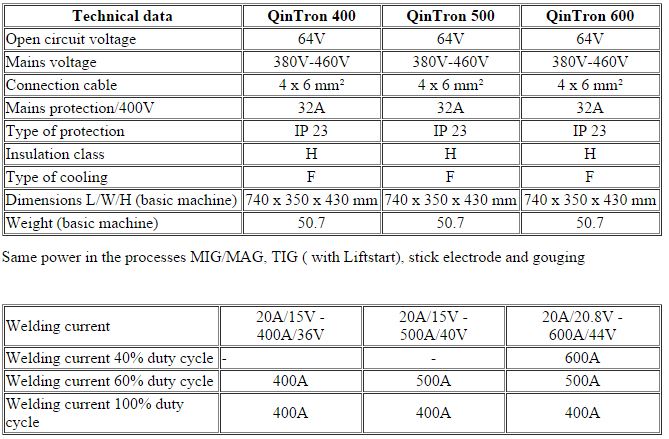 | Technical data | QinTron 400 | QinTron 500 | QinTron 600 |
|---|---|---|---|
| Open circuit voltage | 64V | 64V | 64V |
| Mains voltage | 380V-460V | 380V-460V | 380V-460V |
| Connection cable | 4 x 6 mm² | 4 x 6 mm² | 4 x 6 mm² |
| Mains protection/400V | 32A | 32A | 32A |
| Type of protection | IP 23 | IP 23 | IP 23 |
| Insulation class | H | H | H |
| Type of cooling | F | F | F |
| Dimensions L/W/H (basic machine) | 740 x 350 x 430 mm | 740 x 350 x 430 mm | 740 x 350 x 430 mm |
| Weight (basic machine) | 50.7 | 50.7 | 50.7 |

Same power in the processes MIG/MAG, TIG ( with Liftstart), stick electrode and gouging

| Welding current | 20A/15V - 400A/36V | 20A/15V - 500A/40V | 20A/20.8V - 600A/44V |
|---|---|---|---|
| Welding current 40% duty cycle | - | - | 600A |
| Welding current 60% duty cycle | 400A | 500A | 500A |
| Welding current 100% duty cycle | 400A | 400A | 400A |